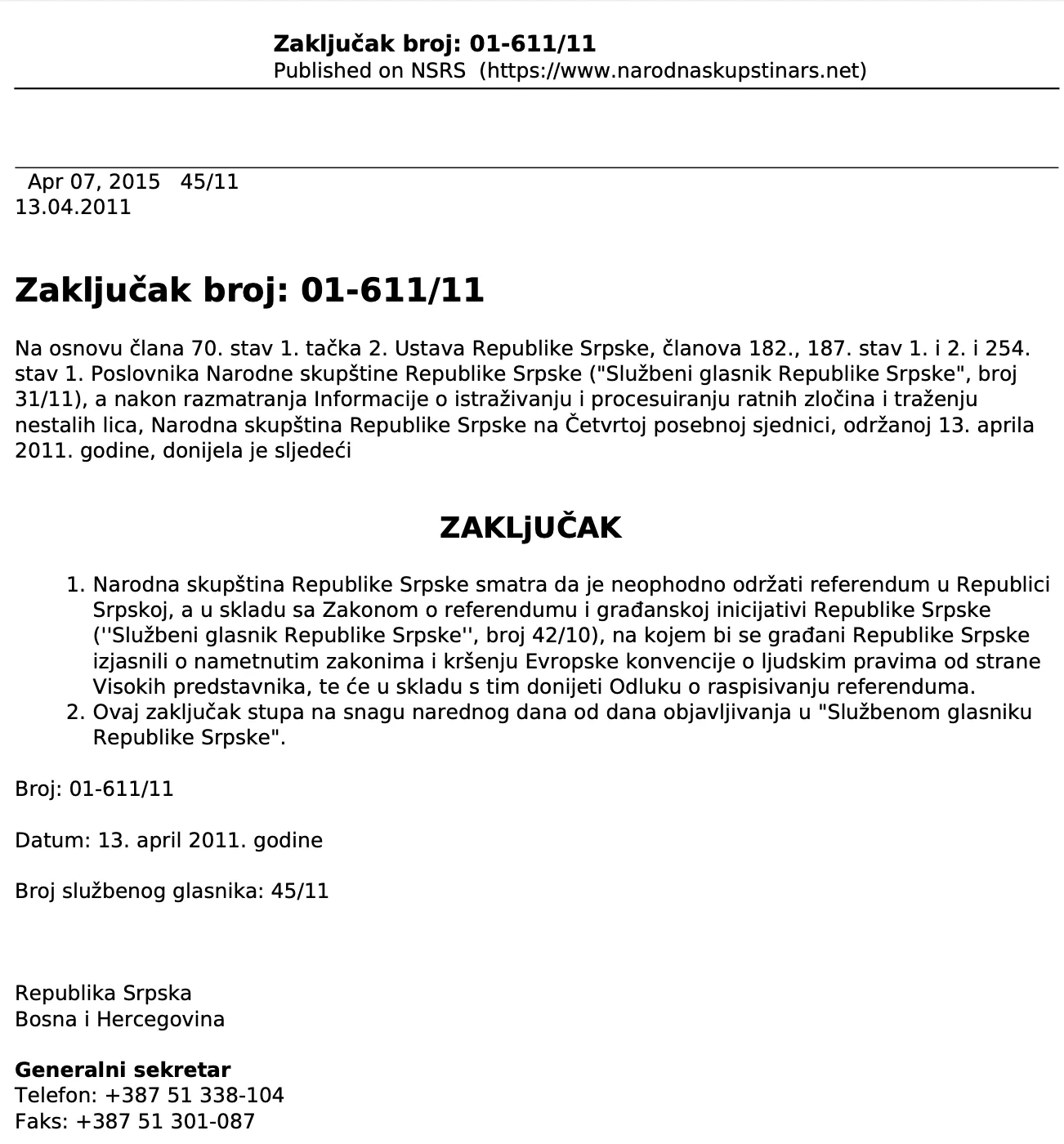 Zaključak broj: 01-611/11
Published on NSRS (https://www.narodnaskupstinars.net)

Apr 07, 2015 45/11
13.04.2011

Zaključak broj: 01-611/11

Na osnovu člana 70. stav 1. tačka 2. Ustava Republike Srpske, članova 182., 187. stav 1. i 2. i 254. stav 1. Poslovnika Narodne skupštine Republike Srpske ("Službeni glasnik Republike Srpske", broj 31/11), a nakon razmatranja Informacije o istraživanju i procesuiranju ratnih zločina i traženju nestalih lica, Narodna skupština Republike Srpske na Četvrtoj posebnoj sjednici, održanoj 13. aprila 2011. godine, donijela je sljedeći

ZAKLjUČAK

1. Narodna skupština Republike Srpske smatra da je neophodno održati referendum u Republici Srpskoj, a u skladu sa Zakonom o referendumu i građanskoj inicijativi Republike Srpske (''Službeni glasnik Republike Srpske'', broj 42/10), na kojem bi se građani Republike Srpske izjasnili o nametnutim zakonima i kršenju Evropske konvencije o ljudskim pravima od strane Visokih predstavnika, te će u skladu s tim donijeti Odluku o raspisivanju referenduma.
2. Ovaj zaključak stupa na snagu narednog dana od dana objavljivanja u "Službenom glasniku Republike Srpske".

Broj: 01-611/11

Datum: 13. april 2011. godine

Broj službenog glasnika: 45/11

Republika Srpska
Bosna i Hercegovina

Generalni sekretar
Telefon: +387 51 338-104
Faks: +387 51 301-087